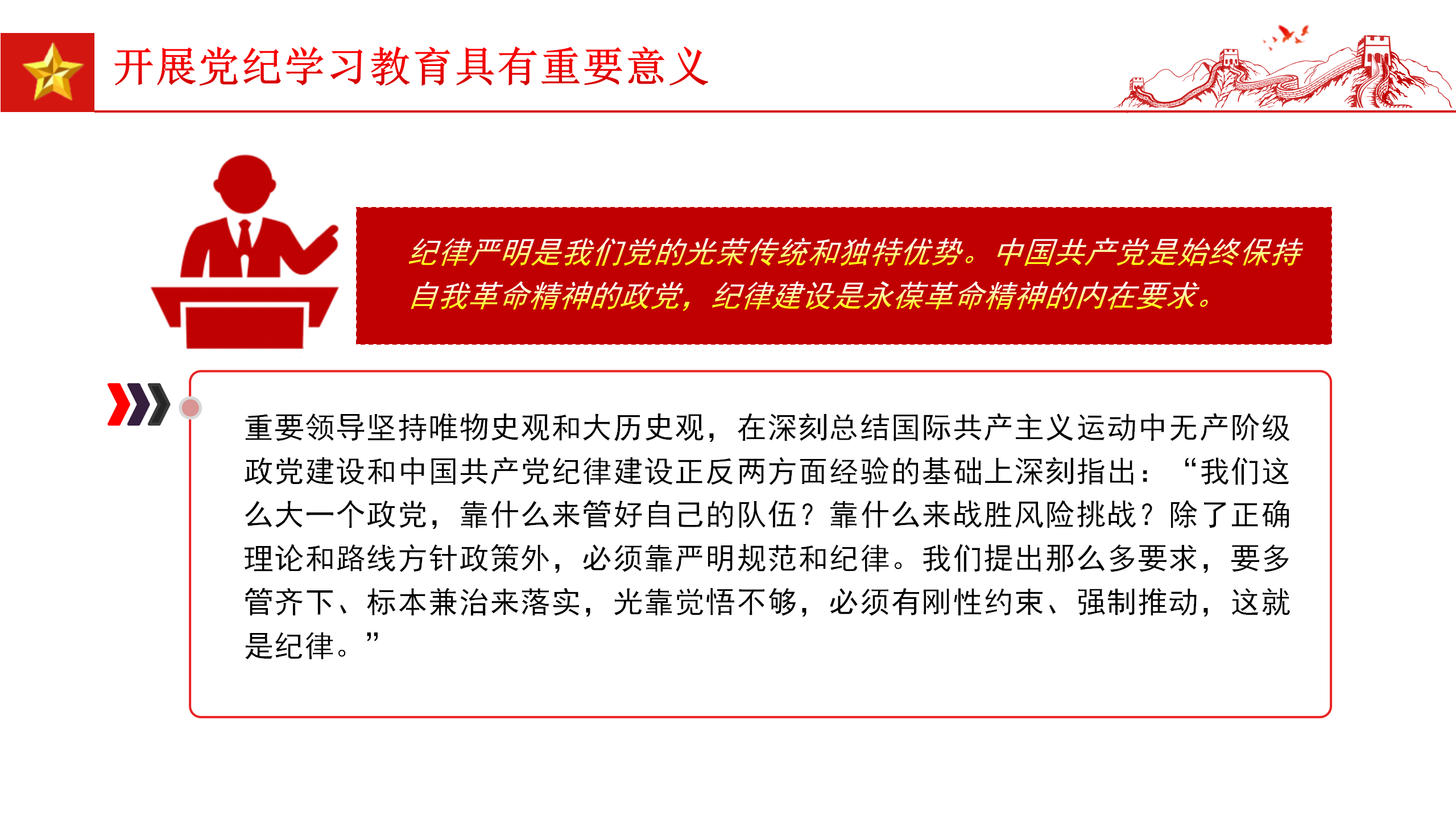 开展党纪学习教育具有重要意义

纪律严明是我们党的光荣传统和独特优势。中国共产党是始终保持自我革命精神的政党，纪律建设是永葆革命精神的内在要求。

重要领导坚持唯物史观和大历史观，在深刻总结国际共产主义运动中无产阶级政党建设和中国共产党纪律建设正反两方面经验的基础上深刻指出：“我们这么大一个政党，靠什么来管好自己的队伍？靠什么来战胜风险挑战？除了正确理论和路线方针政策外，必须靠严明规范和纪律。我们提出那么多要求，要多管齐下、标本兼治来落实，光靠觉悟不够，必须有刚性约束、强制推动，这就是纪律。”